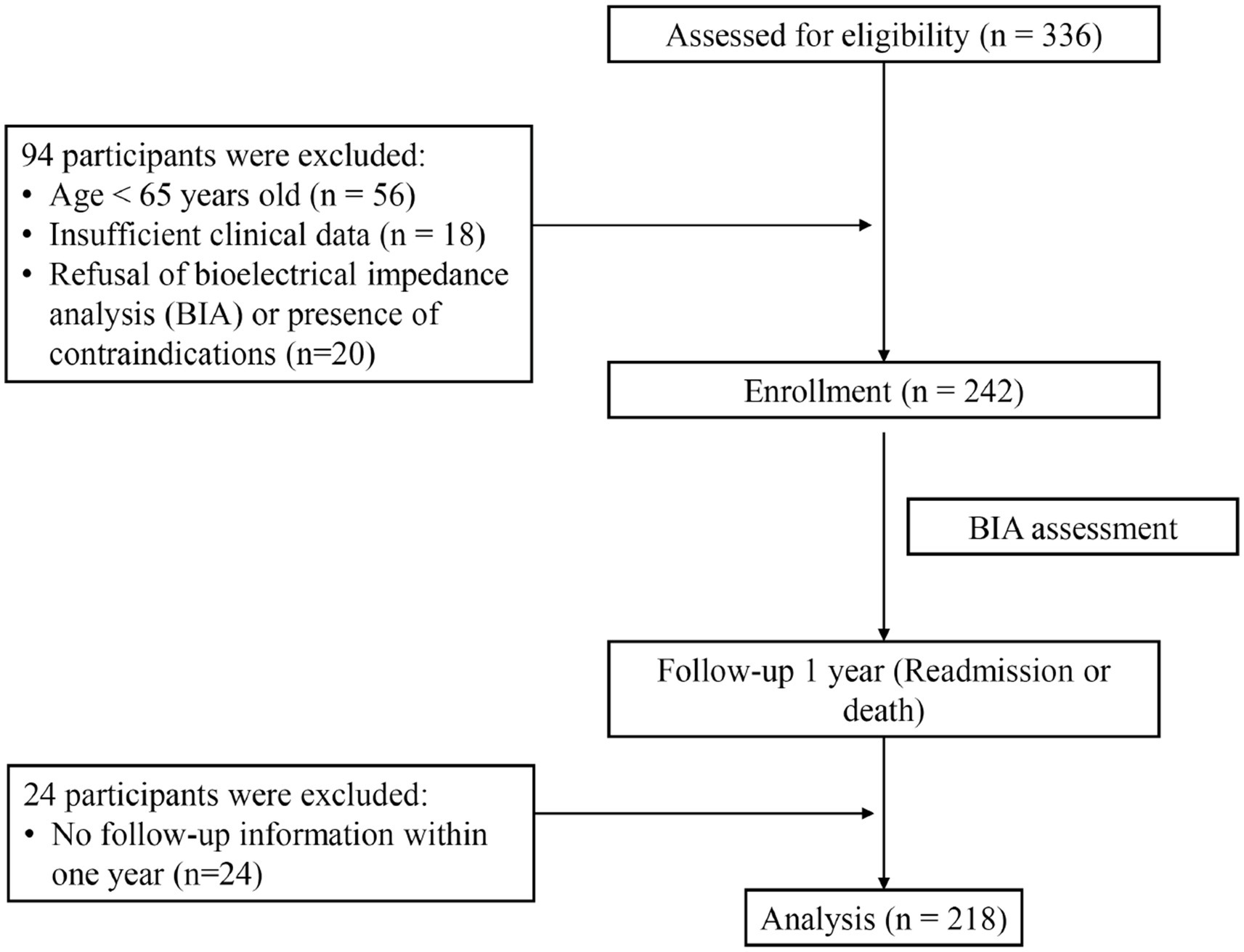 Assessed for eligibility (n = 336)

94 participants were excluded:
• Age < 65 years old (n = 56)
• Insufficient clinical data (n = 18)
• Refusal of bioelectrical impedance analysis (BIA) or presence of contraindications (n=20)

Enrollment (n = 242)

BIA assessment

Follow-up 1 year (Readmission or death)

24 participants were excluded:
• No follow-up information within one year (n=24)

Analysis (n = 218)